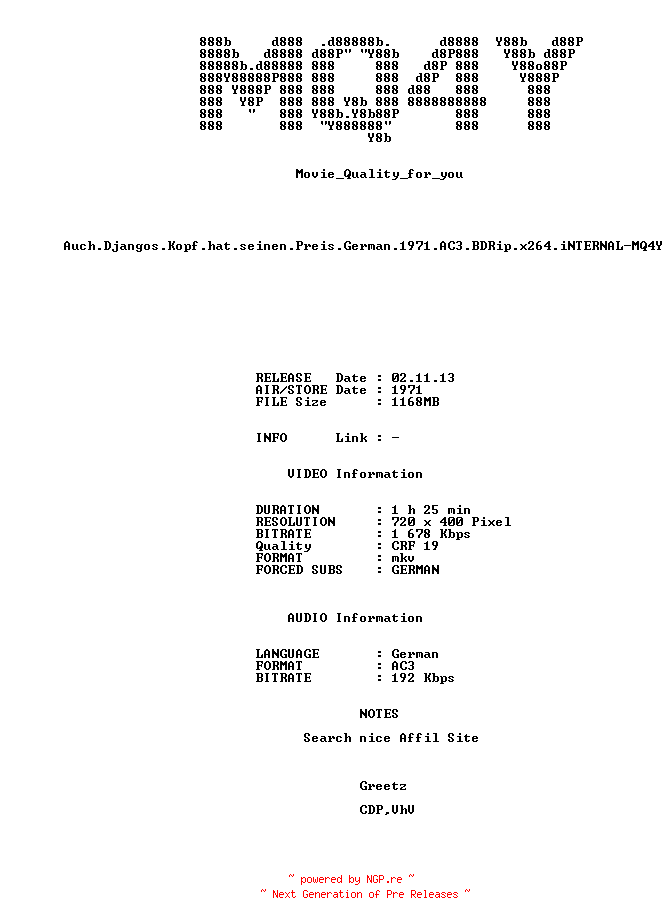 888b     d888  .d88888b.      d8888  Y88b   d88P
8888b   d8888 d88P" "Y88b    d8P888   Y88b d88P
88888b.d88888 888     888   d8P 888    Y88o88P
888Y88888P888 888     888  d8P  888     Y888P
888 Y888P 888 888     888 d88   888      888
888  Y8P  888 888 Y8b 888 8888888888     888
888   "   888 Y88b.Y8b88P       888      888
888       888  "Y888888"        888      888
                     Y8b

Movie_Quality_for_you

Auch.Djangos.Kopf.hat.seinen.Preis.German.1971.AC3.BDRip.x264.iNTERNAL-MQ4Y

RELEASE   Date : 02.11.13
AIR/STORE Date : 1971
FILE Size      : 1168MB

INFO      Link : -

VIDEO Information

DURATION        : 1 h 25 min
RESOLUTION      : 720 x 400 Pixel
BITRATE         : 1 678 Kbps
Quality         : CRF 19
FORMAT          : mkv
FORCED SUBS     : GERMAN

AUDIO Information

LANGUAGE        : German
FORMAT          : AC3
BITRATE         : 192 Kbps

NOTES

Search nice Affil Site

Greetz

CDP,VhV

~ powered by NGP.re ~
~ Next Generation of Pre Releases ~